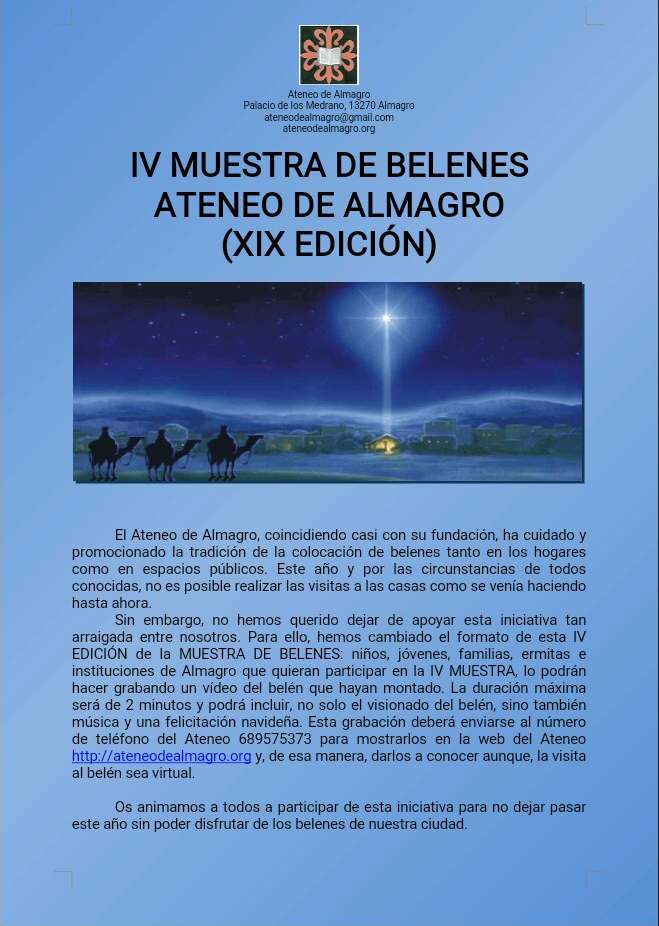 Ateneo de Almagro
Palacio de los Medrano, 13270 Almagro
ateneodealmagro@gmail.com
ateneodealmagro.org

IV MUESTRA DE BELENES
ATENEO DE ALMAGRO
(XIX EDICIÓN)

El Ateneo de Almagro, coincidiendo casi con su fundación, ha cuidado y promocionado la tradición de la colocación de belenes tanto en los hogares como en espacios públicos. Este año y por las circunstancias de todos conocidas, no es posible realizar las visitas a las casas como se venía haciendo hasta ahora.

Sin embargo, no hemos querido dejar de apoyar esta iniciativa tan arraigada entre nosotros. Para ello, hemos cambiado el formato de esta IV EDICIÓN de la MUESTRA DE BELENES: niños, jóvenes, familias, ermitas e instituciones de Almagro que quieran participar en la IV MUESTRA, lo podrán hacer grabando un vídeo del belén que hayan montado. La duración máxima será de 2 minutos y podrá incluir, no solo el visionado del belén, sino también música y una felicitación navideña. Esta grabación deberá enviarse al número de teléfono del Ateneo 689575373 para mostrarlos en la web del Ateneo http://ateneodealmagro.org y, de esa manera, darlos a conocer aunque, la visita al belén sea virtual.

Os animamos a todos a participar de esta iniciativa para no dejar pasar este año sin poder disfrutar de los belenes de nuestra ciudad.